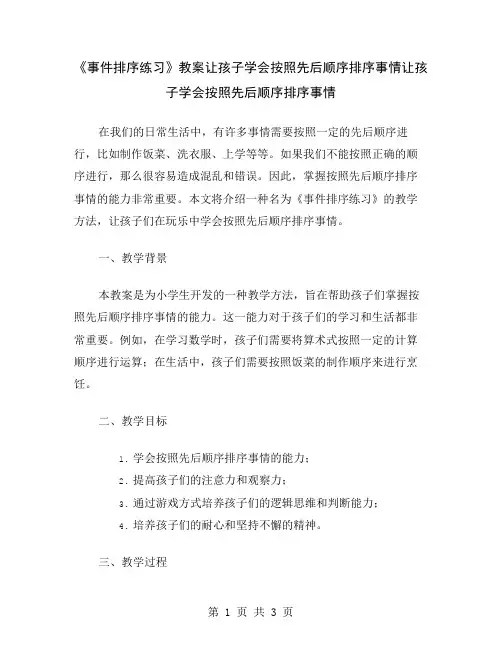 《事件排序练习》教案让孩子学会按照先后顺序排序事情让孩子学会按照先后顺序排序事情

在我们的日常生活中，有许多事情需要按照一定的先后顺序进行，比如制作饭菜、洗衣服、上学等等。如果我们不能按照正确的顺序进行，那么很容易造成混乱和错误。因此，掌握按照先后顺序排序事情的能力非常重要。本文将介绍一种名为《事件排序练习》的教学方法，让孩子们在玩乐中学会按照先后顺序排序事情。

一、教学背景

本教案是为小学生开发的一种教学方法，旨在帮助孩子们掌握按照先后顺序排序事情的能力。这一能力对于孩子们的学习和生活都非常重要。例如，在学习数学时，孩子们需要将算术式按照一定的计算顺序进行运算；在生活中，孩子们需要按照饭菜的制作顺序来进行烹饪。

二、教学目标

1. 学会按照先后顺序排序事情的能力；
2. 提高孩子们的注意力和观察力；
3. 通过游戏方式培养孩子们的逻辑思维和判断能力；
4. 培养孩子们的耐心和坚持不懈的精神。

三、教学过程

第 1 页 共 3 页